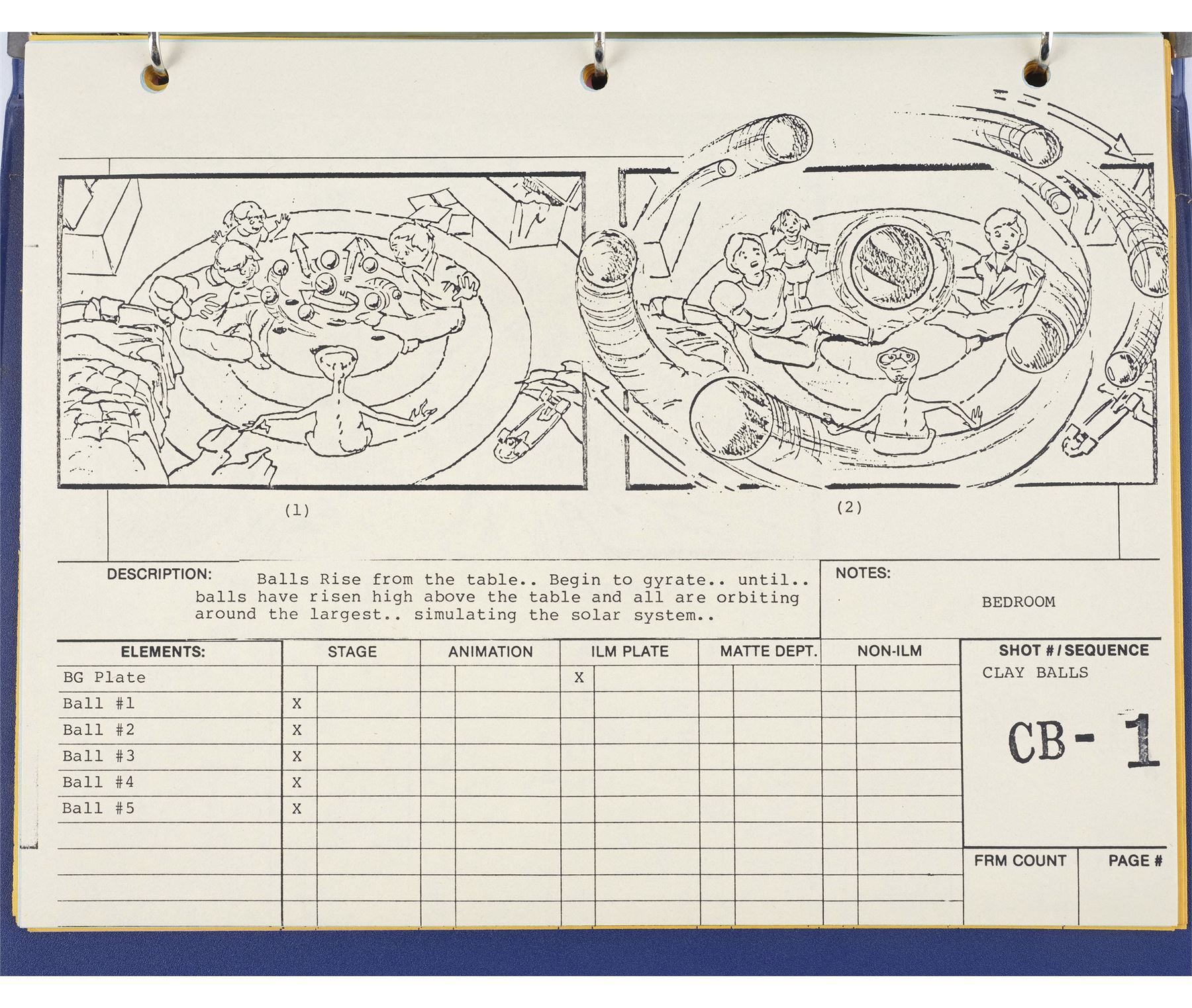 (1)

(2)

DESCRIPTION: Balls Rise from the table.. Begin to gyrate.. until.. balls have risen high above the table and all are orbiting around the largest.. simulating the solar system..

NOTES:

BEDROOM

| ELEMENTS: | STAGE | ANIMATION | ILM PLATE | MATTE DEPT. | NON-ILM |
|---|---|---|---|---|---|
| BG Plate | | | X | | |
| Ball #1 | X | | | | |
| Ball #2 | X | | | | |
| Ball #3 | X | | | | |
| Ball #4 | X | | | | |
| Ball #5 | X | | | | |

SHOT # / SEQUENCE
CLAY BALLS

CB- 1

FRM COUNT

PAGE #